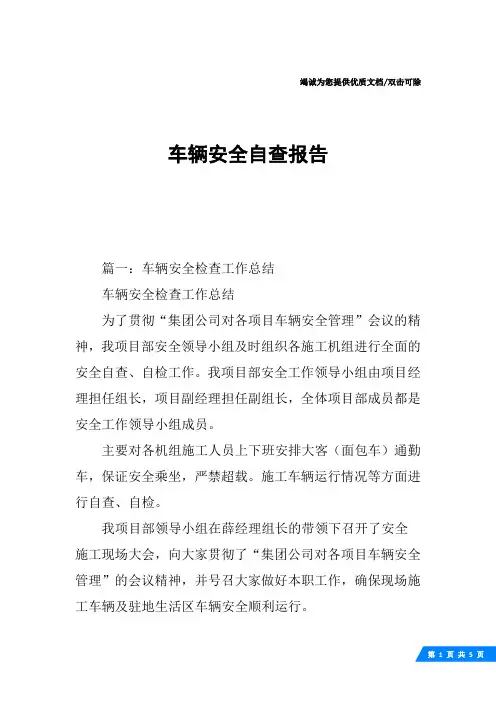 竭诚为您提供优质文档/双击可除

车辆安全自查报告

篇一：车辆安全检查工作总结

车辆安全检查工作总结

为了贯彻“集团公司对各项目车辆安全管理”会议的精神，我项目部安全领导小组及时组织各施工机组进行全面的安全自查、自检工作。我项目部安全工作领导小组由项目经理担任组长，项目副经理担任副组长，全体项目部成员都是安全工作领导小组成员。

主要对各机组施工人员上下班安排大客（面包车）通勤车，保证安全乘坐，严禁超载。施工车辆运行情况等方面进行自查、自检。

我项目部领导小组在薛经理组长的带领下召开了安全施工现场大会，向大家贯彻了“集团公司对各项目车辆安全管理”的会议精神，并号召大家做好本职工作，确保现场施工车辆及驻地生活区车辆安全顺利运行。

第 1 页 共 5 页